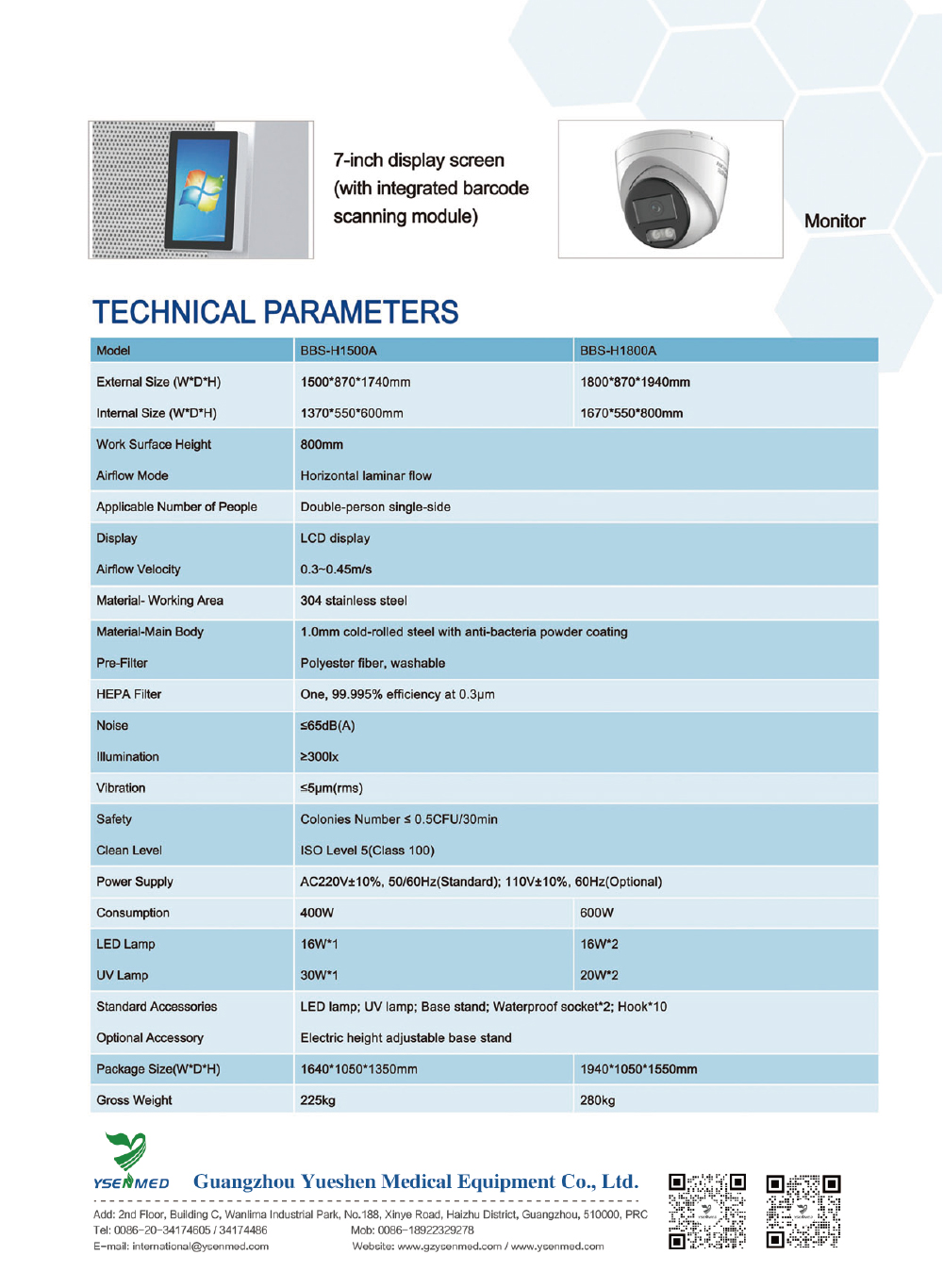 7-inch display screen (with integrated barcode scanning module)

Monitor

TECHNICAL PARAMETERS

| Model | BBS-H1500A | BBS-H1800A |
|---|---|---|
| External Size (W*D*H) | 1500*870*1740mm | 1800*870*1940mm |
| Internal Size (W*D*H) | 1370*550*600mm | 1670*550*800mm |
| Work Surface Height | 800mm | |
| Airflow Mode | Horizontal laminar flow | |
| Applicable Number of People | Double-person single-side | |
| Display | LCD display | |
| Airflow Velocity | 0.3~0.45m/s | |
| Material- Working Area | 304 stainless steel | |
| Material-Main Body | 1.0mm cold-rolled steel with anti-bacteria powder coating | |
| Pre-Filter | Polyester fiber, washable | |
| HEPA Filter | One, 99.995% efficiency at 0.3μm | |
| Noise | ≤65dB(A) | |
| Illumination | ≥300lx | |
| Vibration | ≤5μm(rms) | |
| Safety | Colonies Number ≤ 0.5CFU/30min | |
| Clean Level | ISO Level 5(Class 100) | |
| Power Supply | AC220V±10%, 50/60Hz(Standard); 110V±10%, 60Hz(Optional) | |
| Consumption | 400W | 600W |
| LED Lamp | 16W*1 | 16W*2 |
| UV Lamp | 30W*1 | 20W*2 |
| Standard Accessories | LED lamp; UV lamp; Base stand; Waterproof socket*2; Hook*10 | |
| Optional Accessory | Electric height adjustable base stand | |
| Package Size(W*D*H) | 1640*1050*1350mm | 1940*1050*1550mm |
| Gross Weight | 225kg | 280kg |

YSENMED Guangzhou Yueshen Medical Equipment Co., Ltd.

Add: 2nd Floor, Building C, Wanlima Industrial Park, No.188, Xinye Road, Haizhu District, Guangzhou, 510000, PRC
Tel: 0086-20-34174605 / 34174486 Mob: 0086-18922329278
E-mail: international@ysenmed.com Website: www.gzysenmed.com / www.ysenmed.com